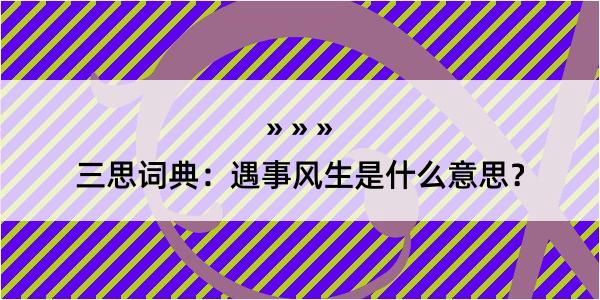 » » »

三思词典：遇事风生是什么意思？